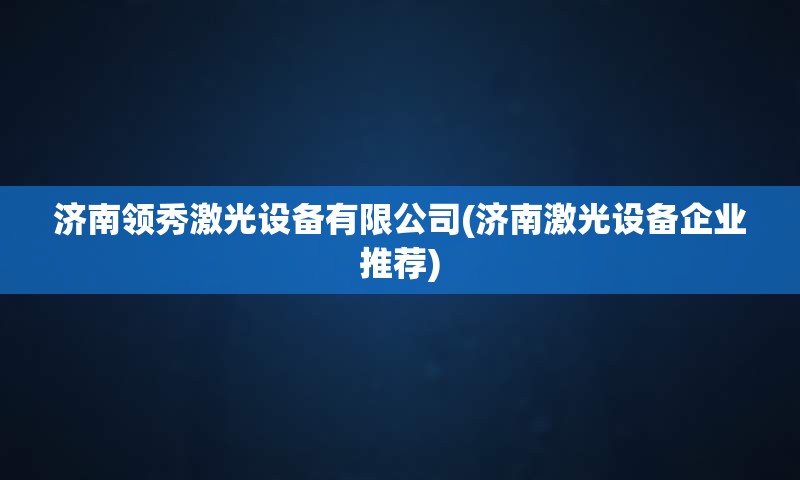 济南领秀激光设备有限公司(济南激光设备企业推荐)